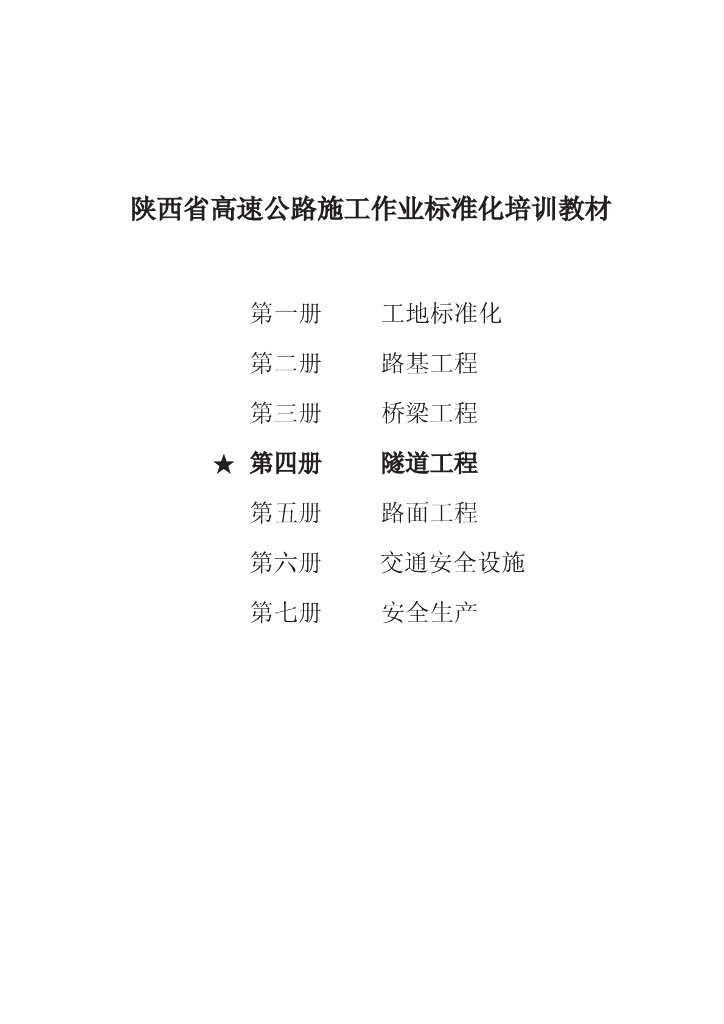 陕西省高速公路施工作业标准化培训教材

第一册 工地标准化

第二册 路基工程

第三册 桥梁工程

★ 第四册 隧道工程

第五册 路面工程

第六册 交通安全设施

第七册 安全生产